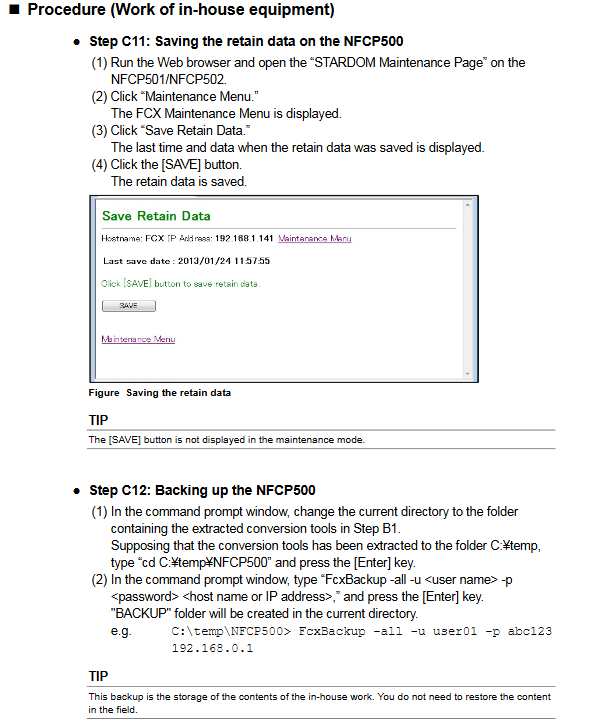 ■ Procedure (Work of in-house equipment)

● Step C11: Saving the retain data on the NFCP500

(1) Run the Web browser and open the “STARDOM Maintenance Page” on the NFCP501/NFCP502.
(2) Click “Maintenance Menu.”
The FCX Maintenance Menu is displayed.
(3) Click “Save Retain Data.”
The last time and data when the retain data was saved is displayed.
(4) Click the [SAVE] button.
The retain data is saved.

Save Retain Data

Hostname: FCX IP Address: 192.168.1.141 Maintenance Menu

Last save date : 2013/01/24 11:57:55

Click [SAVE] button to save retain data.

SAVE

Maintenance Menu

Figure Saving the retain data

TIP
The [SAVE] button is not displayed in the maintenance mode.

● Step C12: Backing up the NFCP500

(1) In the command prompt window, change the current directory to the folder containing the extracted conversion tools in Step B1.
Supposing that the conversion tools has been extracted to the folder C:¥temp, type “cd C:¥temp¥NFCP500” and press the [Enter] key.
(2) In the command prompt window, type “FcxBackup -all -u <user name> -p <password> <host name or IP address>,” and press the [Enter] key.
"BACKUP" folder will be created in the current directory.
e.g. C:\temp\NFCP500> FcxBackup -all -u user01 -p abc123 192.168.0.1

TIP
This backup is the storage of the contents of the in-house work. You do not need to restore the content in the field.